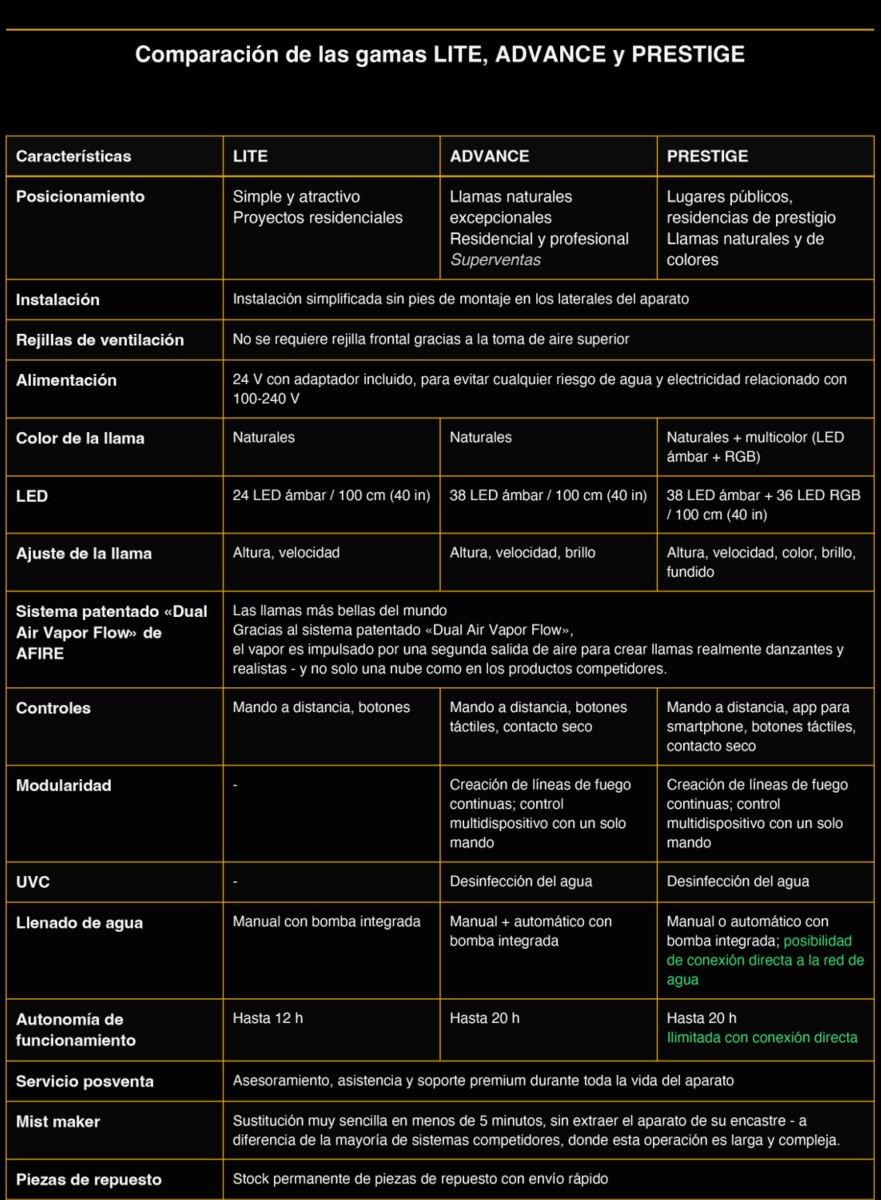 Comparación de las gamas LITE, ADVANCE y PRESTIGE

| Características | LITE | ADVANCE | PRESTIGE |
|---|---|---|---|
| Posicionamiento | Simple y atractivo Proyectos residenciales | Llamas naturales excepcionales Residencial y profesional Superventas | Lugares públicos, residencias de prestigio Llamas naturales y de colores |
| Instalación | Instalación simplificada sin pies de montaje en los laterales del aparato | | |
| Rejillas de ventilación | No se requiere rejilla frontal gracias a la toma de aire superior | | |
| Alimentación | 24 V con adaptador incluido, para evitar cualquier riesgo de agua y electricidad relacionado con 100-240 V | | |
| Color de la llama | Naturales | Naturales | Naturales + multicolor (LED ámbar + RGB) |
| LED | 24 LED ámbar / 100 cm (40 in) | 38 LED ámbar / 100 cm (40 in) | 38 LED ámbar + 36 LED RGB / 100 cm (40 in) |
| Ajuste de la llama | Altura, velocidad | Altura, velocidad, brillo | Altura, velocidad, color, brillo, fundido |
| Sistema patentado «Dual Air Vapor Flow» de AFIRE | Las llamas más bellas del mundo Gracias al sistema patentado «Dual Air Vapor Flow», el vapor es impulsado por una segunda salida de aire para crear llamas realmente danzantes y realistas - y no solo una nube como en los productos competidores. | | |
| Controles | Mando a distancia, botones | Mando a distancia, botones táctiles, contacto seco | Mando a distancia, app para smartphone, botones táctiles, contacto seco |
| Modularidad | - | Creación de líneas de fuego continuas; control multidispositivo con un solo mando | Creación de líneas de fuego continuas; control multidispositivo con un solo mando |
| UVC | - | Desinfección del agua | Desinfección del agua |
| Llenado de agua | Manual con bomba integrada | Manual + automático con bomba integrada | Manual o automático con bomba integrada; posibilidad de conexión directa a la red de agua |
| Autonomía de funcionamiento | Hasta 12 h | Hasta 20 h | Hasta 20 h Ilimitada con conexión directa |
| Servicio posventa | Asesoramiento, asistencia y soporte premium durante toda la vida del aparato | | |
| Mist maker | Sustitución muy sencilla en menos de 5 minutos, sin extraer el aparato de su encastre - a diferencia de la mayoría de sistemas competidores, donde esta operación es larga y compleja. | | |
| Piezas de repuesto | Stock permanente de piezas de repuesto con envío rápido | | |